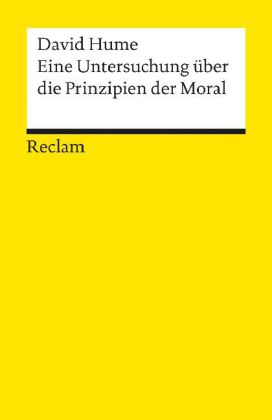 David Hume
Eine Untersuchung über die Prinzipien der Moral

Reclam